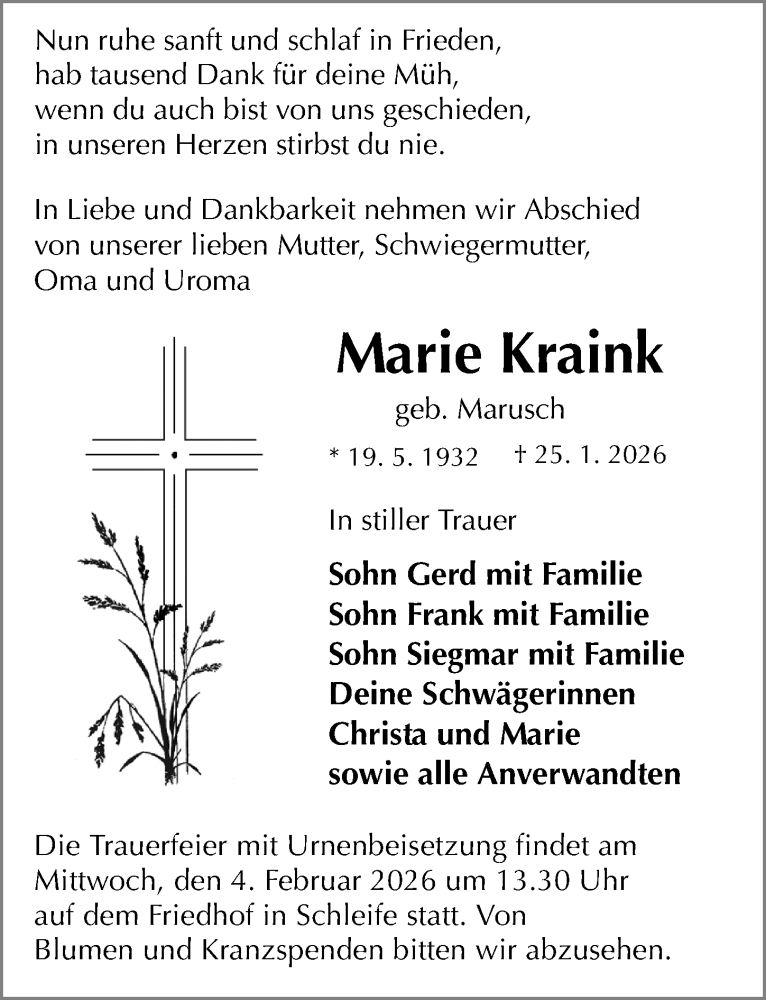 Nun ruhe sanft und schlaf in Frieden,
hab tausend Dank für deine Müh,
wenn du auch bist von uns geschieden,
in unseren Herzen stirbst du nie.

In Liebe und Dankbarkeit nehmen wir Abschied von unserer lieben Mutter, Schwiegermutter, Oma und Uroma

Marie Kraink

geb. Marusch

* 19. 5. 1932 † 25. 1. 2026

In stiller Trauer

Sohn Gerd mit Familie
Sohn Frank mit Familie
Sohn Siegmar mit Familie
Deine Schwägerinnen
Christa und Marie
sowie alle Anverwandten

Die Trauerfeier mit Urnenbeisetzung findet am Mittwoch, den 4. Februar 2026 um 13.30 Uhr auf dem Friedhof in Schleife statt. Von Blumen und Kranzspenden bitten wir abzusehen.